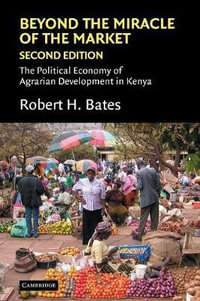 BEYOND THE MIRACLE OF THE MARKET
SECOND EDITION
The Political Economy of Agrarian Development in Kenya
Robert H. Bates
CAMBRIDGE